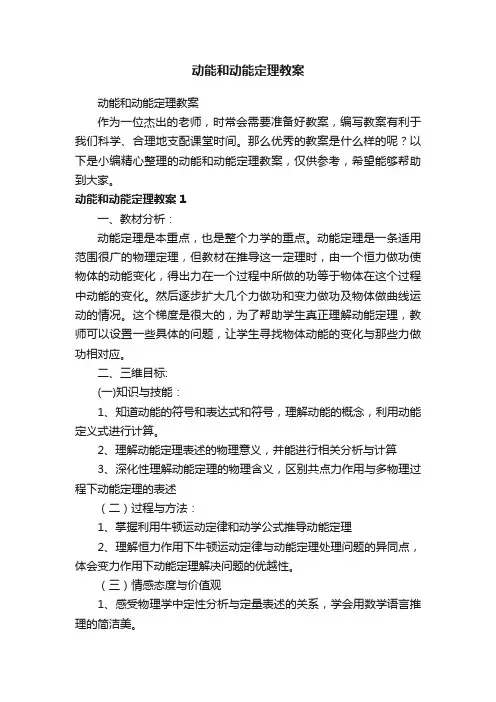 动能和动能定理教案

动能和动能定理教案

作为一位杰出的老师，时常会需要准备好教案，编写教案有利于我们科学、合理地支配课堂时间。那么优秀的教案是什么样的呢？以下是小编精心整理的动能和动能定理教案，仅供参考，希望能够帮助到大家。

动能和动能定理教案 1

一、教材分析：

动能定理是本重点，也是整个力学的重点。动能定理是一条适用范围很广的物理定理，但教材在推导这一定理时，由一个恒力做功使物体的动能变化，得出力在一个过程中所做的功等于物体在这个过程中动能的变化。然后逐步扩大几个力做功和变力做功及物体做曲线运动的情况。这个梯度是很大的，为了帮助学生真正理解动能定理，教师可以设置一些具体的问题，让学生寻找物体动能的变化与那些力做功相对应。

二、三维目标:

(一)知识与技能：

1、知道动能的符号和表达式和符号，理解动能的概念，利用动能定义式进行计算。

2、理解动能定理表述的物理意义，并能进行相关分析与计算

3、深化性理解动能定理的物理含义，区别共点力作用与多物理过程下动能定理的表述

（二）过程与方法：

1、掌握利用牛顿运动定律和动学公式推导动能定理

2、理解恒力作用下牛顿运动定律与动能定理处理问题的异同点，体会变力作用下动能定理解决问题的优越性。

（三）情感态度与价值观

1、感受物理学中定性分析与定量表述的关系，学会用数学语言推理的简洁美。